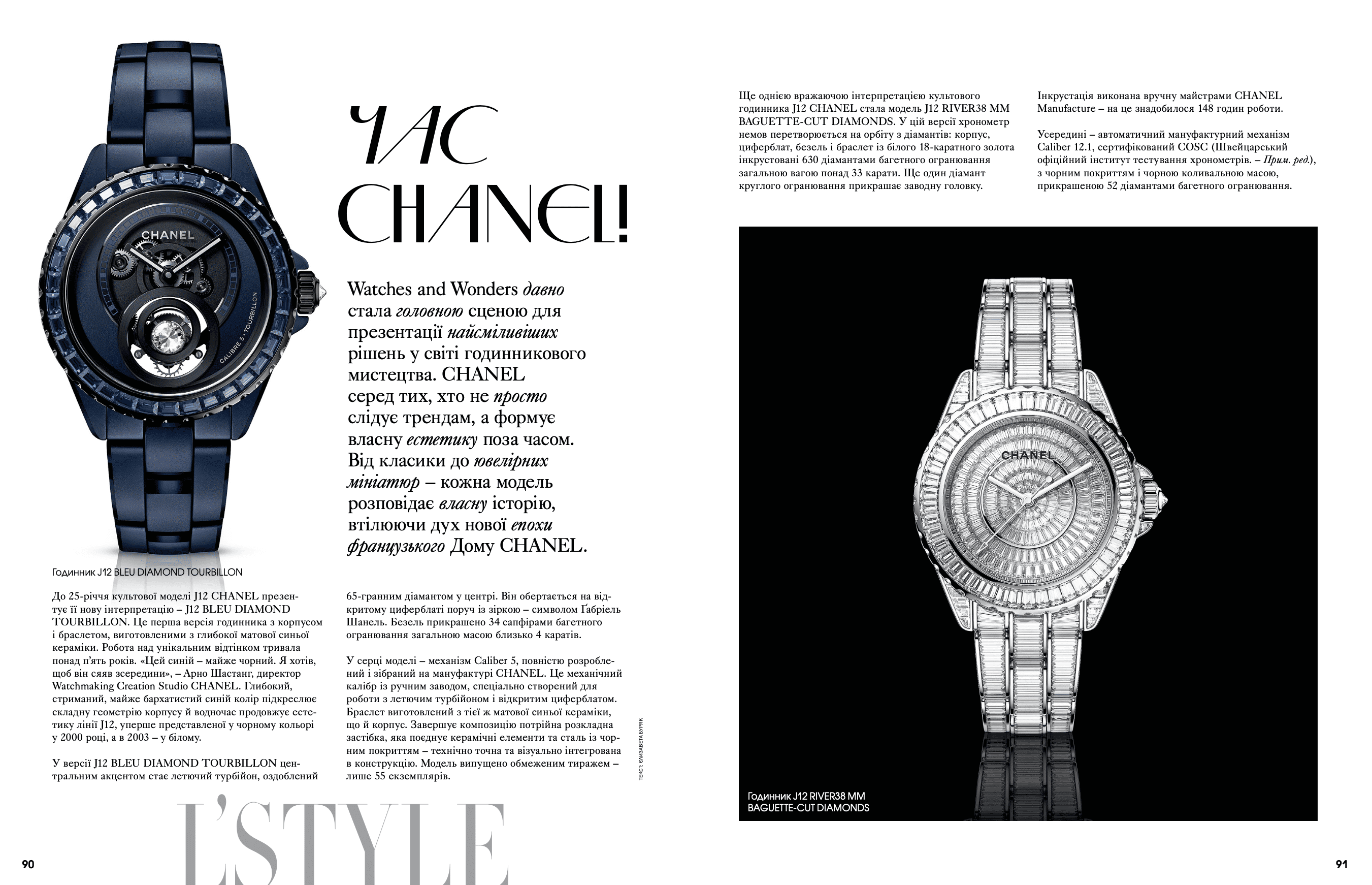 ЧАС CHANEL!

Watches and Wonders давно стала головною сценою для презентації найсміливіших рішень у світі годинникового мистецтва. CHANEL серед тих, хто не просто слідує трендам, а формує власну естетику поза часом. Від класики до ювелірних мініатюр – кожна модель розповідає власну історію, втілюючи дух нової епохи французького Дому CHANEL.

Годинник J12 BLEU DIAMOND TOURBILLON

До 25-річчя культової моделі J12 CHANEL презентує її нову інтерпретацію – J12 BLEU DIAMOND TOURBILLON. Це перша версія годинника з корпусом і браслетом, виготовленими з глибокої матової синьої кераміки. Робота над унікальним відтінком тривала понад п'ять років. «Цей синій – майже чорний. Я хотів, щоб він сяяв зсередини», – Арно Шастанг, директор Watchmaking Creation Studio CHANEL. Глибокий, стриманий, майже бархатистий синій колір підкреслює складну геометрію корпусу й водночас продовжує естетику лінії J12, уперше представленої у чорному кольорі у 2000 році, а в 2003 – у білому.

У версії J12 BLEU DIAMOND TOURBILLON центральним акцентом стає летючий турбійон, оздоблений 65-гранним діамантом у центрі. Він обертається на відкритому циферблаті поруч із зіркою – символом Ґабріель Шанель. Безель прикрашено 34 сапфірами багетного огранювання загальною масою близько 4 каратів.

У серці моделі – механізм Caliber 5, повністю розроблений і зібраний на мануфактурі CHANEL. Це механічний калібр із ручним заводом, спеціально створений для роботи з летючим турбійоном і відкритим циферблатом. Браслет виготовлений з тієї ж матової синьої кераміки, що й корпус. Завершує композицію потрійна розкладна застібка, яка поєднує керамічні елементи та сталь із чорним покриттям – технічно точна та візуально інтегрована в конструкцію. Модель випущено обмеженим тиражем – лише 55 екземплярів.

ТЕКСТ: ЄЛИЗАВЕТА БУРЯК

L'STYLE

90

Ще однією вражаючою інтерпретацією культового годинника J12 CHANEL стала модель J12 RIVER38 MM BAGUETTE-CUT DIAMONDS. У цій версії хронометр немов перетворюється на орбіту з діамантів: корпус, циферблат, безель і браслет із білого 18-каратного золота інкрустовані 630 діамантами багетного огранювання загальною вагою понад 33 карати. Ще один діамант круглого огранювання прикрашає заводну головку.

Інкрустація виконана вручну майстрами CHANEL Manufacture – на це знадобилося 148 годин роботи.

Усередині – автоматичний мануфактурний механізм Caliber 12.1, сертифікований COSC (Швейцарський офіційний інститут тестування хронометрів. – Прим. ред.), з чорним покриттям і чорною коливальною масою, прикрашеною 52 діамантами багетного огранювання.

Годинник J12 RIVER38 MM
BAGUETTE-CUT DIAMONDS

91